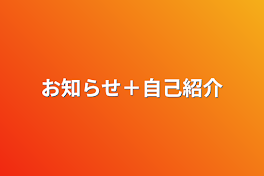 お知らせ＋自己紹介